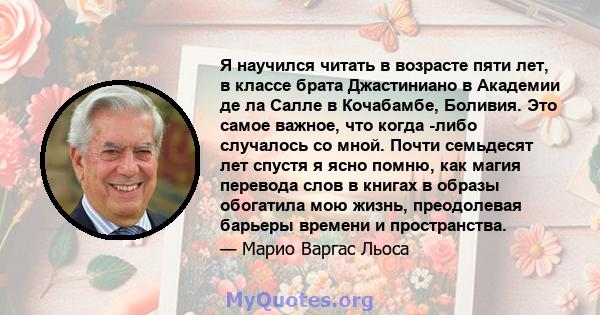 Я научился читать в возрасте пяти лет, в классе брата Джастиниано в Академии де ла Салле в Кочабамбе, Боливия. Это самое важное, что когда -либо случалось со мной. Почти семьдесят лет спустя я ясно помню, как магия перевода слов в книгах в образы обогатила мою жизнь, преодолевая барьеры времени и пространства.

— Марио Варгас Льоса

MyQuotes.org